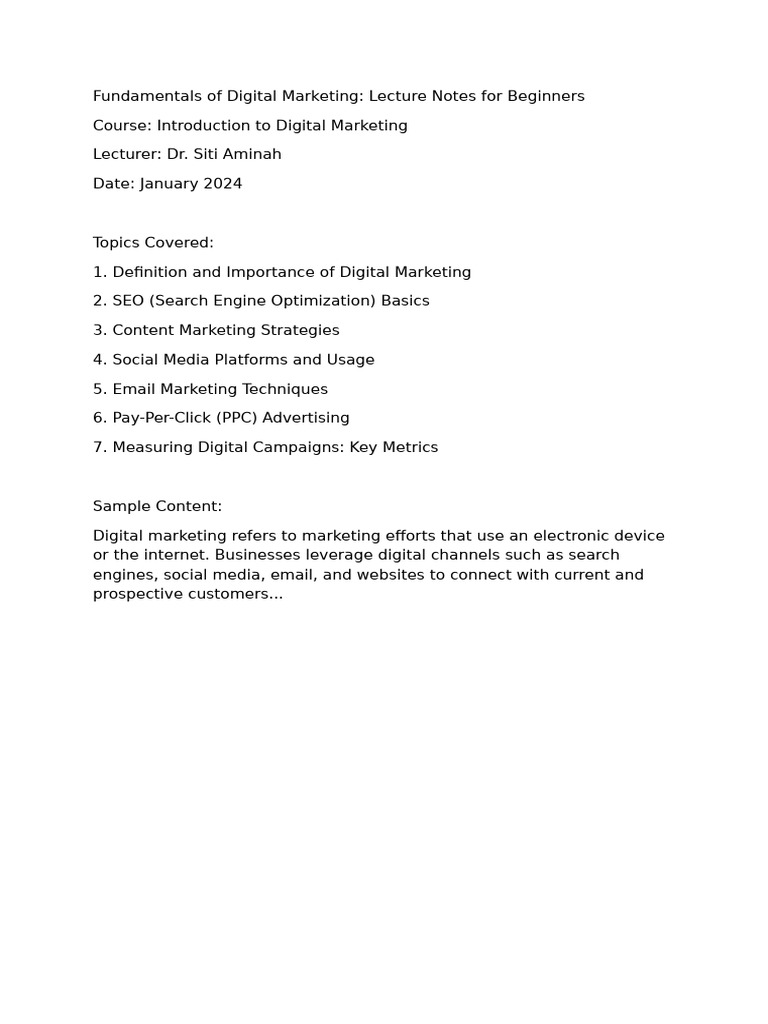 Fundamentals of Digital Marketing: Lecture Notes for Beginners

Course: Introduction to Digital Marketing

Lecturer: Dr. Siti Aminah

Date: January 2024

Topics Covered:

1. Definition and Importance of Digital Marketing

2. SEO (Search Engine Optimization) Basics

3. Content Marketing Strategies

4. Social Media Platforms and Usage

5. Email Marketing Techniques

6. Pay-Per-Click (PPC) Advertising

7. Measuring Digital Campaigns: Key Metrics

Sample Content:

Digital marketing refers to marketing efforts that use an electronic device or the internet. Businesses leverage digital channels such as search engines, social media, email, and websites to connect with current and prospective customers...